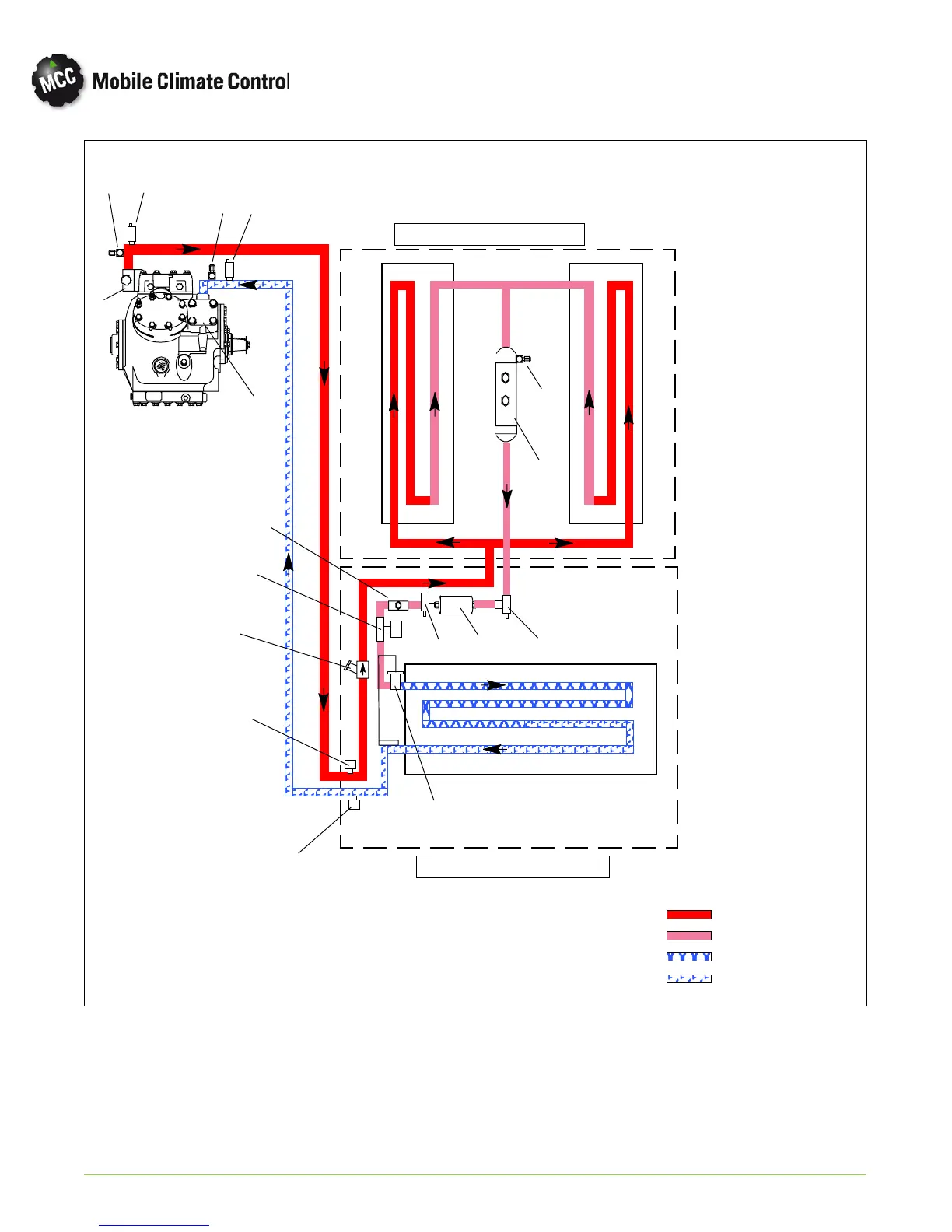 MCC Mobile Climate Control